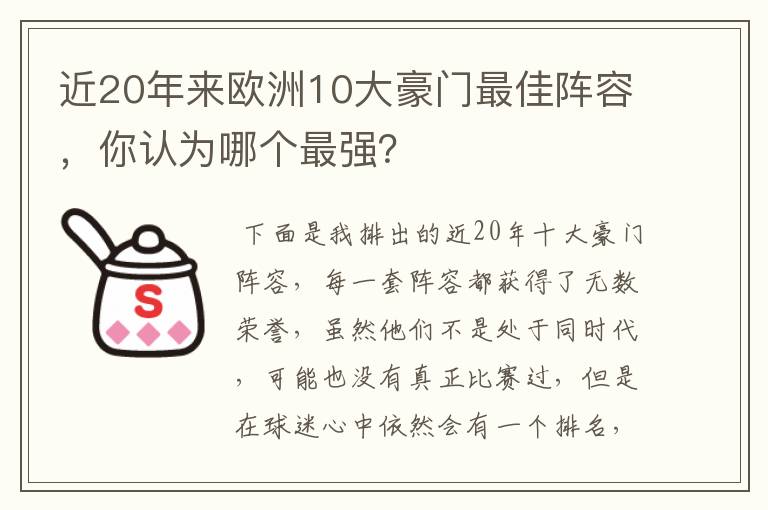 近20年来欧洲10大豪门最佳阵容，你认为哪个最强?

S

下面是我排出的近20年十大豪门阵容，每一套阵容都获得了无数荣誉，虽然他们不是处于同时代，可能也没有真正比赛过，但是在球迷心中依然会有一个排名，